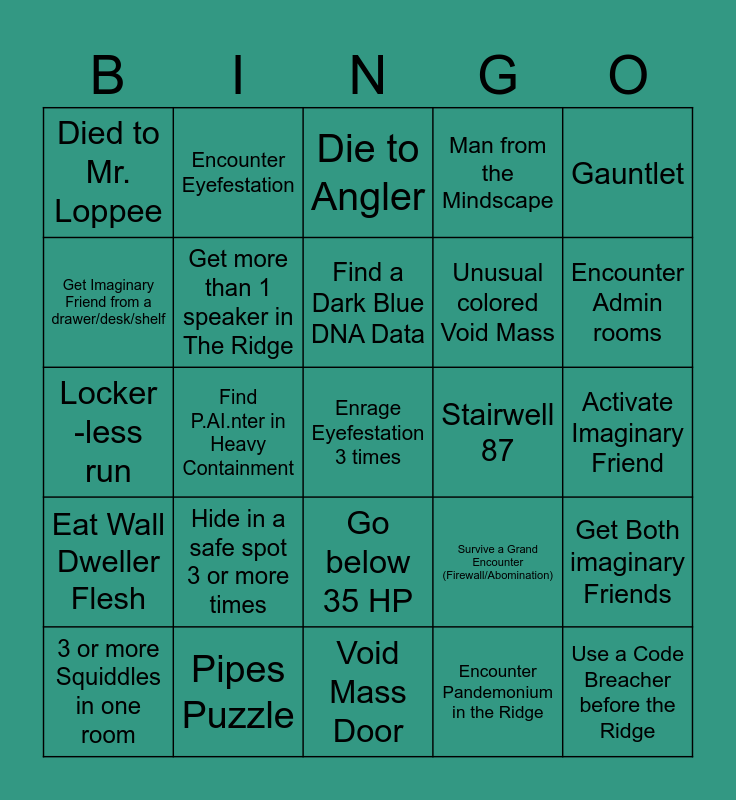 | B | I | N | G | O |
|---|---|---|---|---|
| Died to Mr. Loppee | Encounter Eyefestation | Die to Angler | Man from the Mindscape | Gauntlet |
| Get Imaginary Friend from a drawer/desk/shelf | Get more than 1 speaker in The Ridge | Find a Dark Blue DNA Data | Unusual colored Void Mass | Encounter Admin rooms |
| Locker -less run | Find P.AI.nter in Heavy Containment | Enrage Eyefestation 3 times | Stairwell 87 | Activate Imaginary Friend |
| Eat Wall Dweller Flesh | Hide in a safe spot 3 or more times | Go below 35 HP | Survive a Grand Encounter (Firewall/Abomination) | Get Both imaginary Friends |
| 3 or more Squiddles in one room | Pipes Puzzle | Void Mass Door | Encounter Pandemonium in the Ridge | Use a Code Breacher before the Ridge |